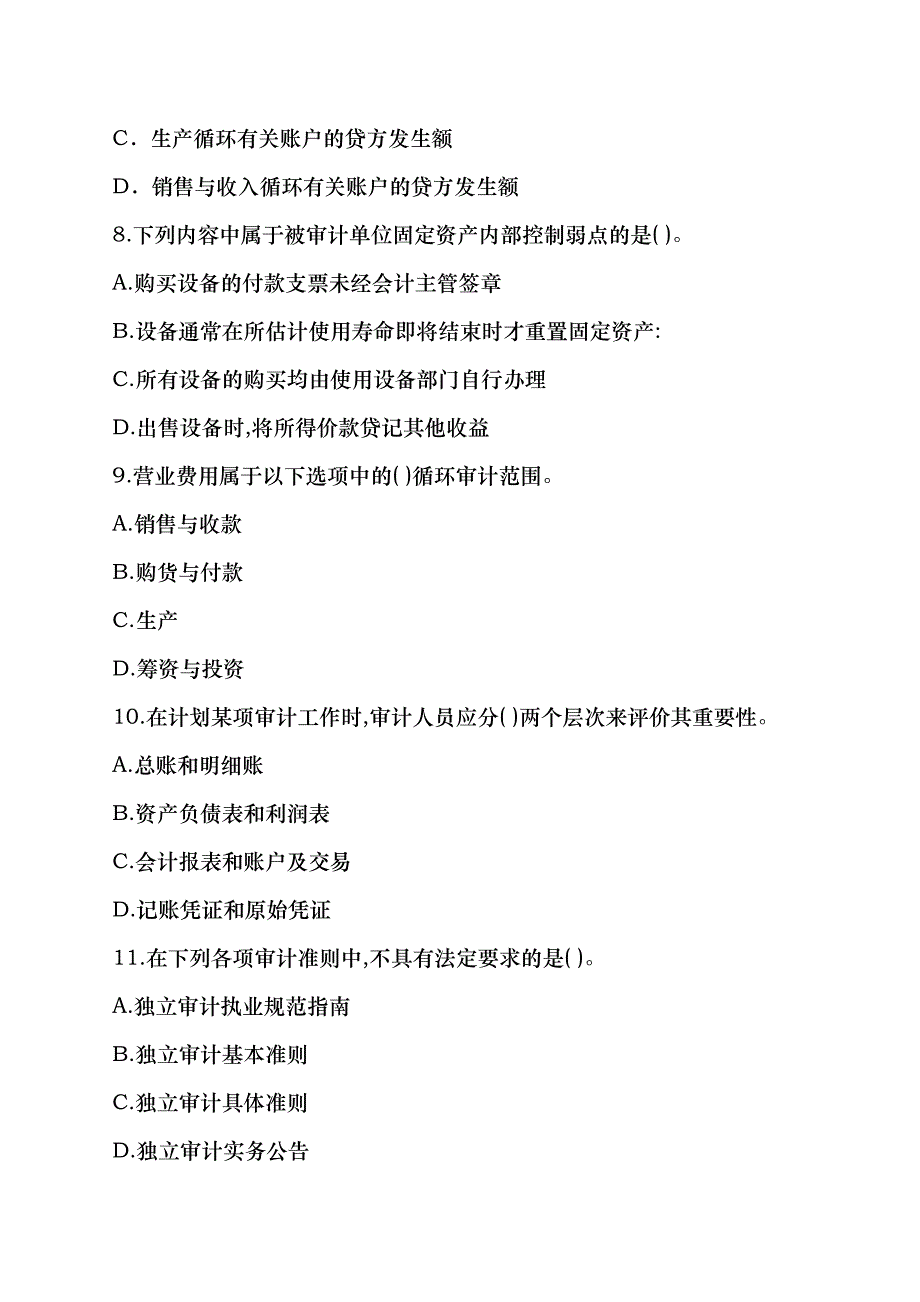 C．生产循环有关账户的贷方发生额

D．销售与收入循环有关账户的贷方发生额

8.下列内容中属于被审计单位固定资产内部控制弱点的是( )。

A.购买设备的付款支票未经会计主管签章

B.设备通常在所估计使用寿命即将结束时才重置固定资产:

C.所有设备的购买均由使用设备部门自行办理

D.出售设备时,将所得价款贷记其他收益

9.营业费用属于以下选项中的( )循环审计范围。

A.销售与收款

B.购货与付款

C.生产

D.筹资与投资

10.在计划某项审计工作时,审计人员应分( )两个层次来评价其重要性。

A.总账和明细账

B.资产负债表和利润表

C.会计报表和账户及交易

D.记账凭证和原始凭证

11.在下列各项审计准则中,不具有法定要求的是( )。

A.独立审计执业规范指南

B.独立审计基本准则

C.独立审计具体准则

D.独立审计实务公告